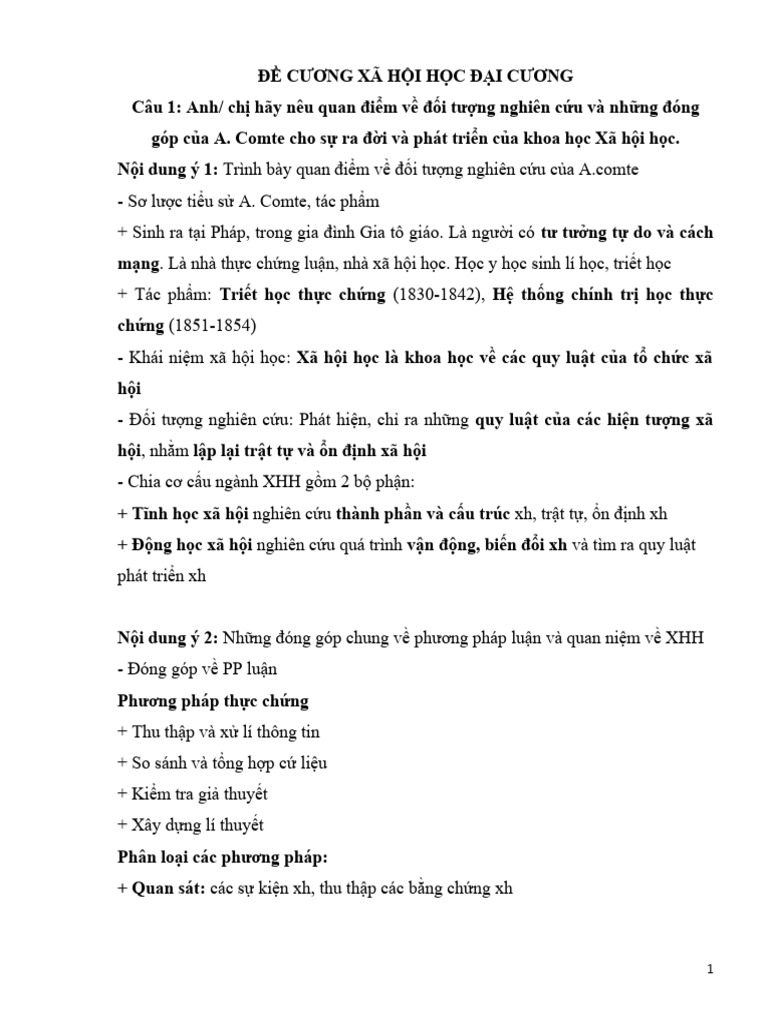 ĐỀ CƯƠNG XÃ HỘI HỌC ĐẠI CƯƠNG

Câu 1: Anh/ chị hãy nêu quan điểm về đối tượng nghiên cứu và những đóng góp của A. Comte cho sự ra đời và phát triển của khoa học Xã hội học.

Nội dung ý 1: Trình bày quan điểm về đối tượng nghiên cứu của A.comte

- Sơ lược tiểu sử A. Comte, tác phẩm

+ Sinh ra tại Pháp, trong gia đình Gia tô giáo. Là người có tư tưởng tự do và cách mạng. Là nhà thực chứng luận, nhà xã hội học. Học y học sinh lí học, triết học

+ Tác phẩm: Triết học thực chứng (1830-1842), Hệ thống chính trị học thực chứng (1851-1854)

- Khái niệm xã hội học: Xã hội học là khoa học về các quy luật của tổ chức xã hội

- Đối tượng nghiên cứu: Phát hiện, chỉ ra những quy luật của các hiện tượng xã hội, nhằm lập lại trật tự và ổn định xã hội

- Chia cơ cấu ngành XHH gồm 2 bộ phận:

+ Tĩnh học xã hội nghiên cứu thành phần và cấu trúc xh, trật tự, ổn định xh

+ Động học xã hội nghiên cứu quá trình vận động, biến đổi xh và tìm ra quy luật phát triển xh

Nội dung ý 2: Những đóng góp chung về phương pháp luận và quan niệm về XHH

- Đóng góp về PP luận

Phương pháp thực chứng

+ Thu thập và xử lí thông tin

+ So sánh và tổng hợp cứ liệu

+ Kiểm tra giả thuyết

+ Xây dựng lí thuyết

Phân loại các phương pháp:

+ Quan sát: các sự kiện xh, thu thập các bằng chứng xh

1